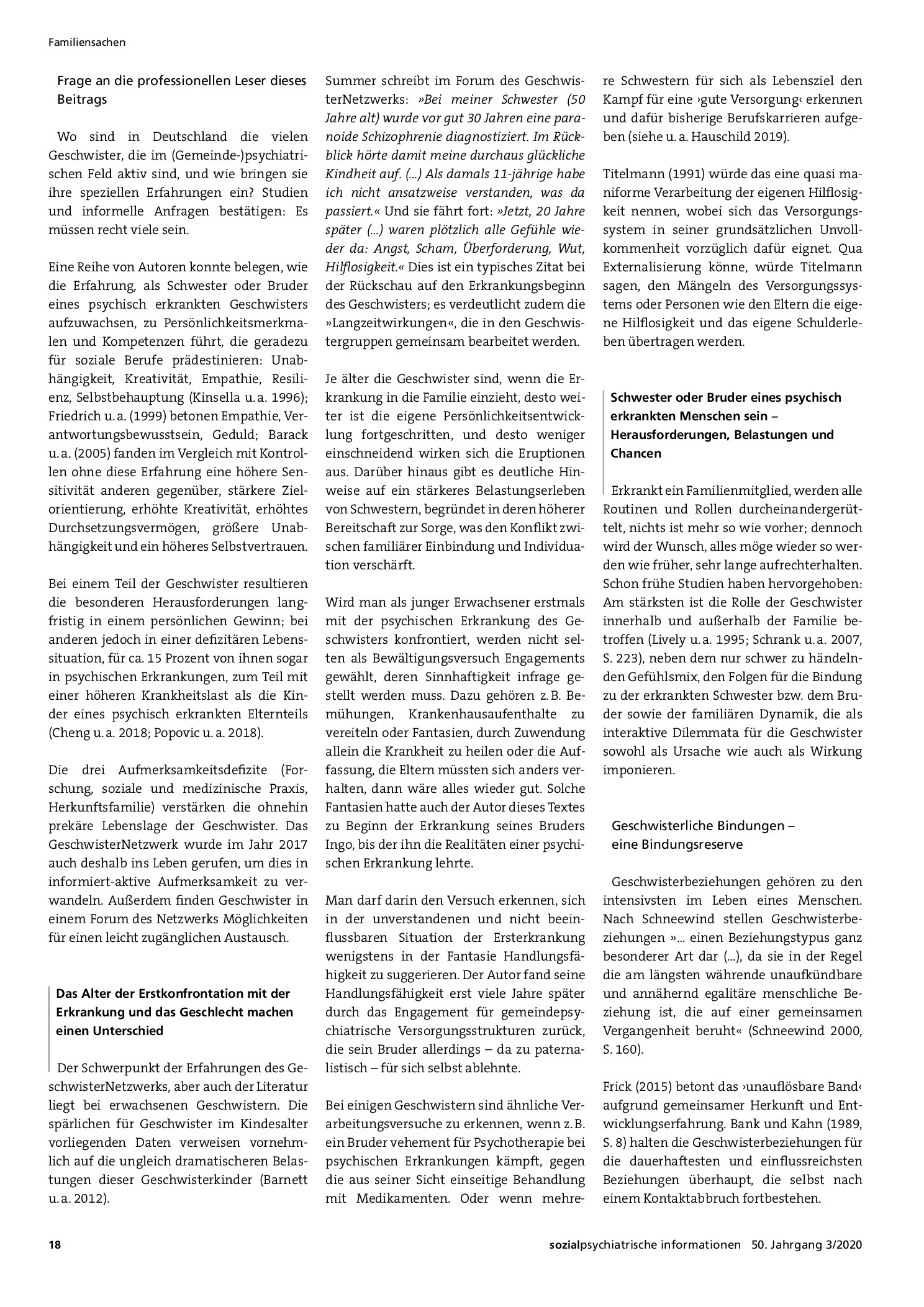 Familiensachen

Frage an die professionellen Leser dieses Beitrags

Wo sind in Deutschland die vielen Geschwister, die im (Gemeinde-)psychiatrischen Feld aktiv sind, und wie bringen sie ihre speziellen Erfahrungen ein? Studien und informelle Anfragen bestätigen: Es müssen recht viele sein.

Eine Reihe von Autoren konnte belegen, wie die Erfahrung, als Schwester oder Bruder eines psychisch erkrankten Geschwisters aufzuwachsen, zu Persönlichkeitsmerkmalen und Kompetenzen führt, die geradezu für soziale Berufe prädestinieren: Unabhängigkeit, Kreativität, Empathie, Resilienz, Selbstbehauptung (Kinsella u. a. 1996); Friedrich u. a. (1999) betonen Empathie, Verantwortungsbewusstsein, Geduld; Barack u. a. (2005) fanden im Vergleich mit Kontrollen ohne diese Erfahrung eine höhere Sensitivität anderen gegenüber, stärkere Zielorientierung, erhöhte Kreativität, erhöhtes Durchsetzungsvermögen, größere Unabhängigkeit und ein höheres Selbstvertrauen.

Bei einem Teil der Geschwister resultieren die besonderen Herausforderungen langfristig in einem persönlichen Gewinn; bei anderen jedoch in einer defizitären Lebenssituation, für ca. 15 Prozent von ihnen sogar in psychischen Erkrankungen, zum Teil mit einer höheren Krankheitslast als die Kinder eines psychisch erkrankten Elternteils (Cheng u. a. 2018; Popovic u. a. 2018).

Die drei Aufmerksamkeitsdefizite (Forschung, soziale und medizinische Praxis, Herkunftsfamilie) verstärken die ohnehin prekäre Lebenslage der Geschwister. Das GeschwisterNetzwerk wurde im Jahr 2017 auch deshalb ins Leben gerufen, um dies in informiert-aktive Aufmerksamkeit zu verwandeln. Außerdem finden Geschwister in einem Forum des Netzwerks Möglichkeiten für einen leicht zugänglichen Austausch.

Das Alter der Erstkonfrontation mit der Erkrankung und das Geschlecht machen einen Unterschied

Der Schwerpunkt der Erfahrungen des GeschwisterNetzwerks, aber auch der Literatur liegt bei erwachsenen Geschwistern. Die spärlichen für Geschwister im Kindesalter vorliegenden Daten verweisen vornehmlich auf die ungleich dramatischeren Belastungen dieser Geschwisterkinder (Barnett u. a. 2012).

Summer schreibt im Forum des GeschwisterNetzwerks: »Bei meiner Schwester (50 Jahre alt) wurde vor gut 30 Jahren eine paranoide Schizophrenie diagnostiziert. Im Rückblick hörte damit meine durchaus glückliche Kindheit auf. (...) Als damals 11-jährige habe ich nicht ansatzweise verstanden, was da passiert.« Und sie fährt fort: »Jetzt, 20 Jahre später (...) waren plötzlich alle Gefühle wieder da: Angst, Scham, Überforderung, Wut, Hilflosigkeit.« Dies ist ein typisches Zitat bei der Rückschau auf den Erkrankungsbeginn des Geschwisters; es verdeutlicht zudem die »Langzeitwirkungen«, die in den Geschwistergruppen gemeinsam bearbeitet werden.

Je älter die Geschwister sind, wenn die Erkrankung in die Familie einzieht, desto weiter ist die eigene Persönlichkeitsentwicklung fortgeschritten, und desto weniger einschneidend wirken sich die Eruptionen aus. Darüber hinaus gibt es deutliche Hinweise auf ein stärkeres Belastungserleben von Schwestern, begründet in deren höherer Bereitschaft zur Sorge, was den Konflikt zwischen familiärer Einbindung und Individuation verschärft.

Wird man als junger Erwachsener erstmals mit der psychischen Erkrankung des Geschwisters konfrontiert, werden nicht selten als Bewältigungsversuch Engagements gewählt, deren Sinnhaftigkeit infrage gestellt werden muss. Dazu gehören z. B. Bemühungen, Krankenhausaufenthalte zu vereiteln oder Fantasien, durch Zuwendung allein die Krankheit zu heilen oder die Auffassung, die Eltern müssten sich anders verhalten, dann wäre alles wieder gut. Solche Fantasien hatte auch der Autor dieses Textes zu Beginn der Erkrankung seines Bruders Ingo, bis der ihn die Realitäten einer psychischen Erkrankung lehrte.

Man darf darin den Versuch erkennen, sich in der unverstandenen und nicht beeinflussbaren Situation der Ersterkrankung wenigstens in der Fantasie Handlungsfähigkeit zu suggerieren. Der Autor fand seine Handlungsfähigkeit erst viele Jahre später durch das Engagement für gemeindepsychiatrische Versorgungsstrukturen zurück, die sein Bruder allerdings – da zu paternalistisch – für sich selbst ablehnte.

Bei einigen Geschwistern sind ähnliche Verarbeitungsversuche zu erkennen, wenn z. B. ein Bruder vehement für Psychotherapie bei psychischen Erkrankungen kämpft, gegen die aus seiner Sicht einseitige Behandlung mit Medikamenten. Oder wenn mehrere Schwestern für sich als Lebensziel den Kampf für eine ›gute Versorgung‹ erkennen und dafür bisherige Berufskarrieren aufgeben (siehe u. a. Hauschild 2019).

Titelmann (1991) würde das eine quasi maniforme Verarbeitung der eigenen Hilflosigkeit nennen, wobei sich das Versorgungssystem in seiner grundsätzlichen Unvollkommenheit vorzüglich dafür eignet. Qua Externalisierung könne, würde Titelmann sagen, den Mängeln des Versorgungssystems oder Personen wie den Eltern die eigene Hilflosigkeit und das eigene Schulderleben übertragen werden.

Schwester oder Bruder eines psychisch erkrankten Menschen sein – Herausforderungen, Belastungen und Chancen

Erkrankt ein Familienmitglied, werden alle Routinen und Rollen durcheinandergerüttelt, nichts ist mehr so wie vorher; dennoch wird der Wunsch, alles möge wieder so werden wie früher, sehr lange aufrechterhalten. Schon frühe Studien haben hervorgehoben: Am stärksten ist die Rolle der Geschwister innerhalb und außerhalb der Familie betroffen (Lively u. a. 1995; Schrank u. a. 2007, S. 223), neben dem nur schwer zu händelnden Gefühlsmix, den Folgen für die Bindung zu der erkrankten Schwester bzw. dem Bruder sowie der familiären Dynamik, die als interaktive Dilemmata für die Geschwister sowohl als Ursache wie auch als Wirkung imponieren.

Geschwisterliche Bindungen – eine Bindungsreserve

Geschwisterbeziehungen gehören zu den intensivsten im Leben eines Menschen. Nach Schneewind stellen Geschwisterbeziehungen »... einen Beziehungstypus ganz besonderer Art dar (...), da sie in der Regel die am längsten währende unaufkündbare und annähernd egalitäre menschliche Beziehung ist, die auf einer gemeinsamen Vergangenheit beruht« (Schneewind 2000, S. 160).

Frick (2015) betont das ›unauflösbare Band‹ aufgrund gemeinsamer Herkunft und Entwicklungserfahrung. Bank und Kahn (1989, S. 8) halten die Geschwisterbeziehungen für die dauerhaftesten und einflussreichsten Beziehungen überhaupt, die selbst nach einem Kontaktabbruch fortbestehen.

18 sozialpsychiatrische informationen 50. Jahrgang 3/2020